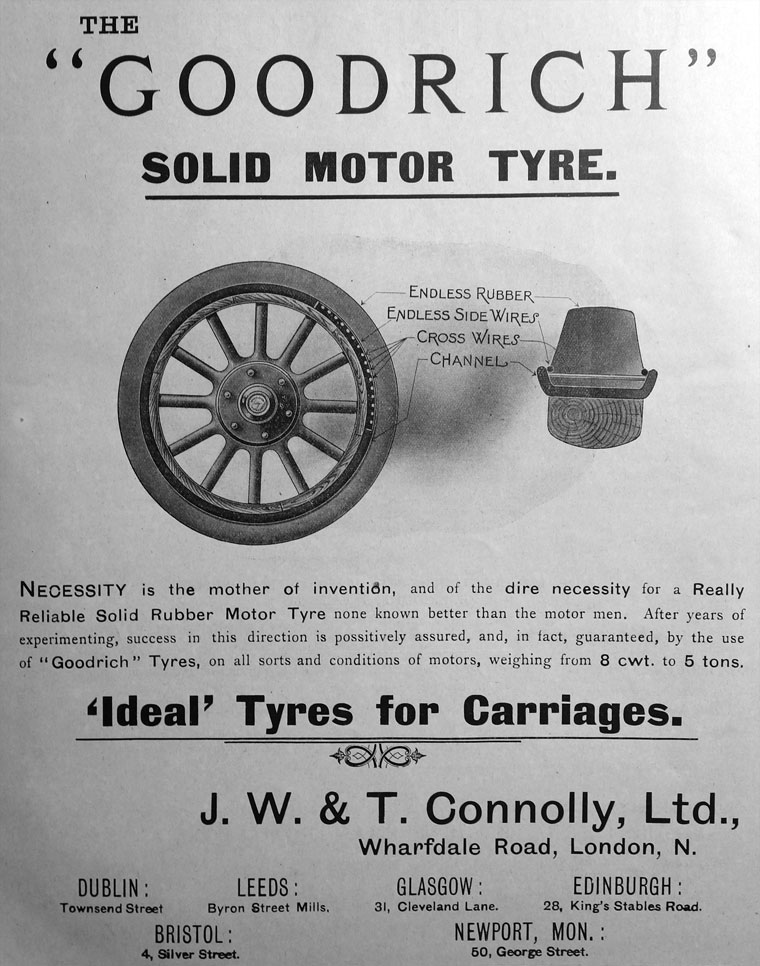 THE

"GOODRICH"

SOLID MOTOR TYRE.

ENDLESS RUBBER
ENDLESS SIDE WIRES
CROSS WIRES
CHANNEL

NECESSITY is the mother of invention, and of the dire necessity for a Really Reliable Solid Rubber Motor Tyre none known better than the motor men. After years of experimenting, success in this direction is possitively assured, and, in fact, guaranteed, by the use of "Goodrich" Tyres, on all sorts and conditions of motors, weighing from 8 cwt. to 5 tons.

'Ideal' Tyres for Carriages.

J. W. & T. Connolly, Ltd.,
Wharfdale Road, London, N.

DUBLIN:
Townsend Street

LEEDS:
Byron Street Mills.

GLASGOW:
31, Cleveland Lane.

EDINBURGH:
28, King's Stables Road.

BRISTOL:
4, Silver Street.

NEWPORT, MON.:
50, George Street.